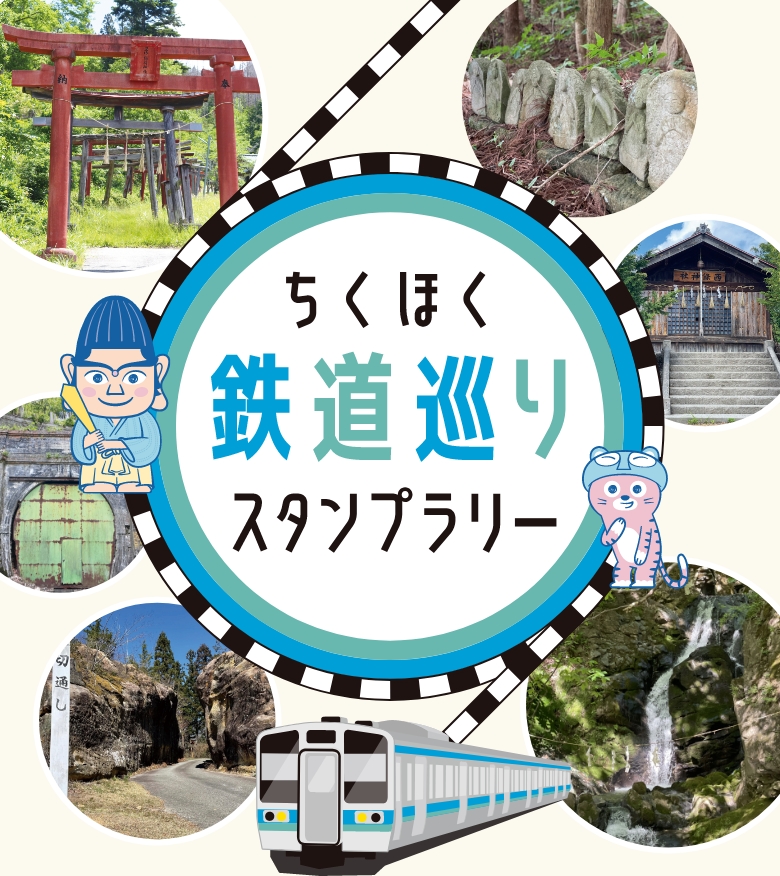 ちくほく
鉄道巡り
スタンプラリー

切通し